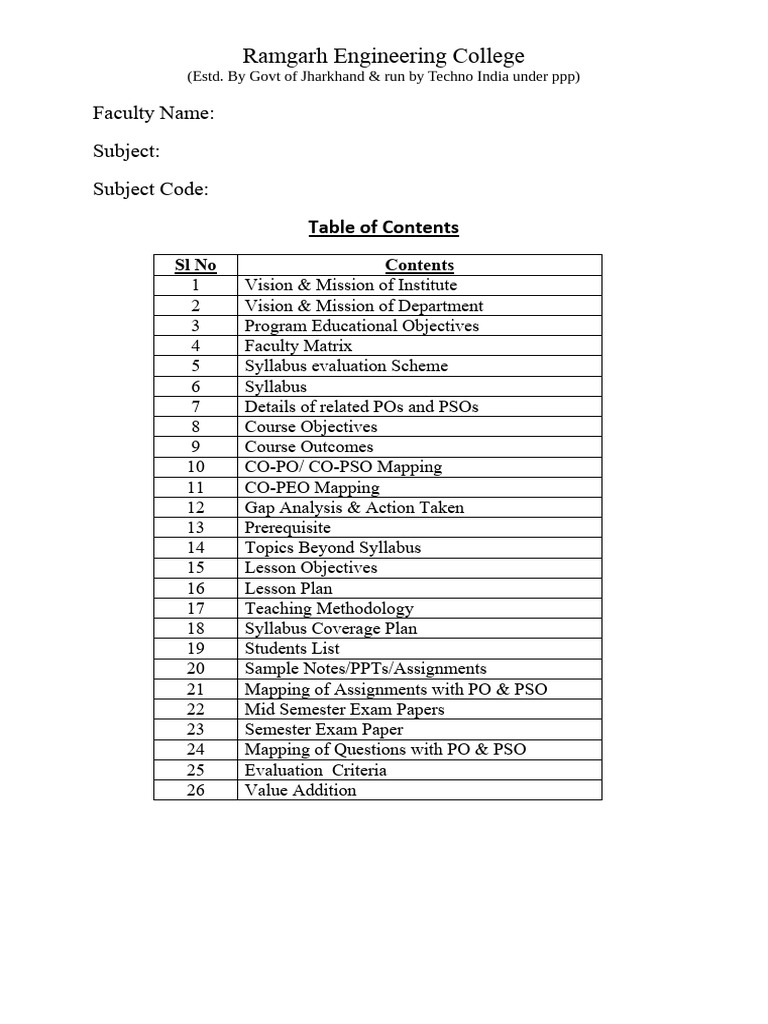 Ramgarh Engineering College
(Estd. By Govt of Jharkhand & run by Techno India under ppp)

Faculty Name:

Subject:

Subject Code:

Table of Contents

| Sl No | Contents |
|---|---|
| 1 | Vision & Mission of Institute |
| 2 | Vision & Mission of Department |
| 3 | Program Educational Objectives |
| 4 | Faculty Matrix |
| 5 | Syllabus evaluation Scheme |
| 6 | Syllabus |
| 7 | Details of related POs and PSOs |
| 8 | Course Objectives |
| 9 | Course Outcomes |
| 10 | CO-PO/ CO-PSO Mapping |
| 11 | CO-PEO Mapping |
| 12 | Gap Analysis & Action Taken |
| 13 | Prerequisite |
| 14 | Topics Beyond Syllabus |
| 15 | Lesson Objectives |
| 16 | Lesson Plan |
| 17 | Teaching Methodology |
| 18 | Syllabus Coverage Plan |
| 19 | Students List |
| 20 | Sample Notes/PPTs/Assignments |
| 21 | Mapping of Assignments with PO & PSO |
| 22 | Mid Semester Exam Papers |
| 23 | Semester Exam Paper |
| 24 | Mapping of Questions with PO & PSO |
| 25 | Evaluation Criteria |
| 26 | Value Addition |